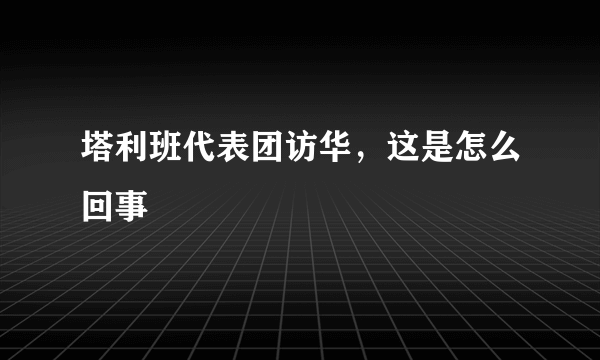 塔利班代表团访华，这是怎么回事